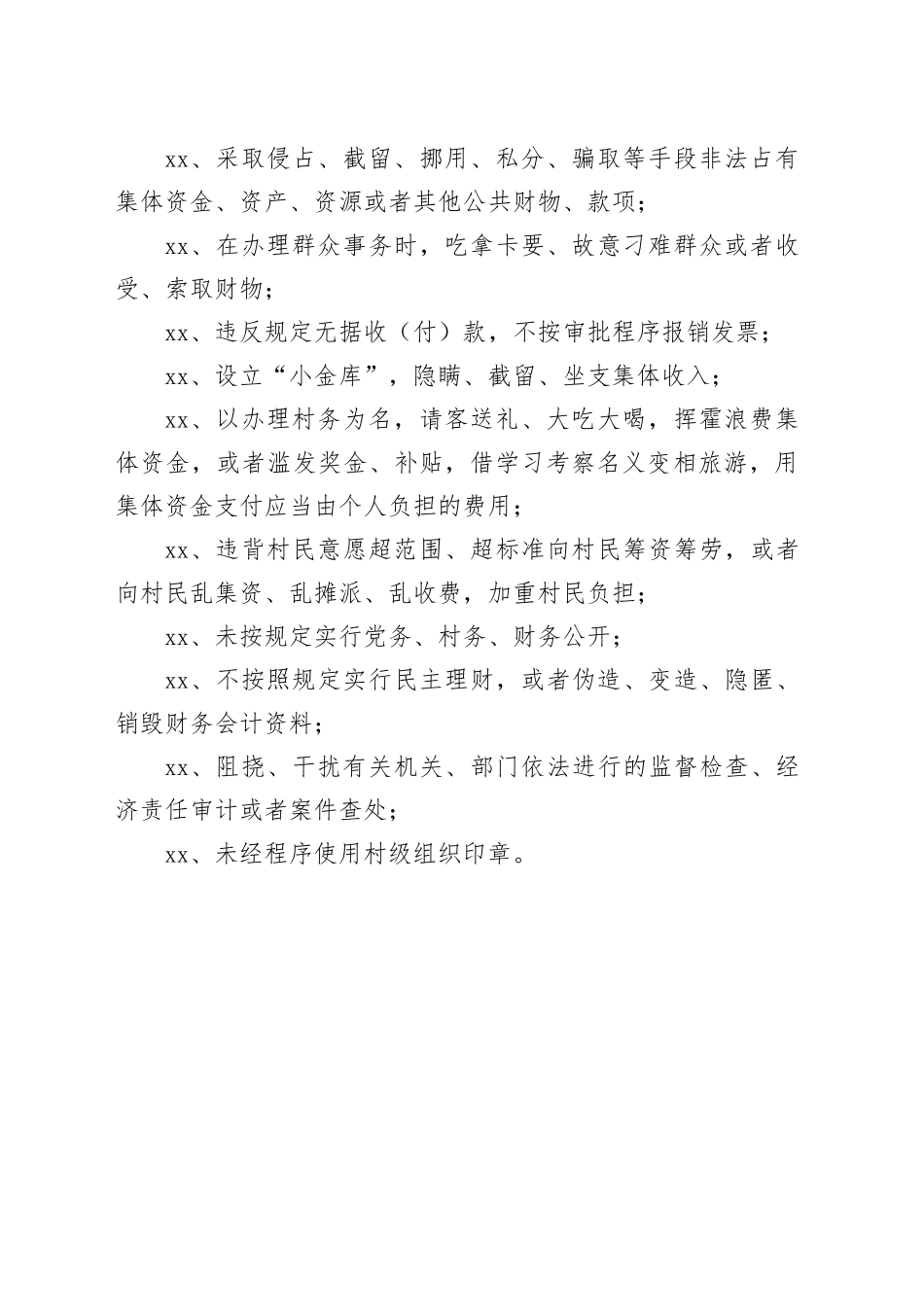 xx、采取侵占、截留、挪用、私分、骗取等手段非法占有集体资金、资产、资源或者其他公共财物、款项；

xx、在办理群众事务时，吃拿卡要、故意刁难群众或者收受、索取财物；

xx、违反规定无据收（付）款，不按审批程序报销发票；

xx、设立“小金库”，隐瞒、截留、坐支集体收入；

xx、以办理村务为名，请客送礼、大吃大喝，挥霍浪费集体资金，或者滥发奖金、补贴，借学习考察名义变相旅游，用集体资金支付应当由个人负担的费用；

xx、违背村民意愿超范围、超标准向村民筹资筹劳，或者向村民乱集资、乱摊派、乱收费，加重村民负担；

xx、未按规定实行党务、村务、财务公开；

xx、不按照规定实行民主理财，或者伪造、变造、隐匿、销毁财务会计资料；

xx、阻挠、干扰有关机关、部门依法进行的监督检查、经济责任审计或者案件查处；

xx、未经程序使用村级组织印章。